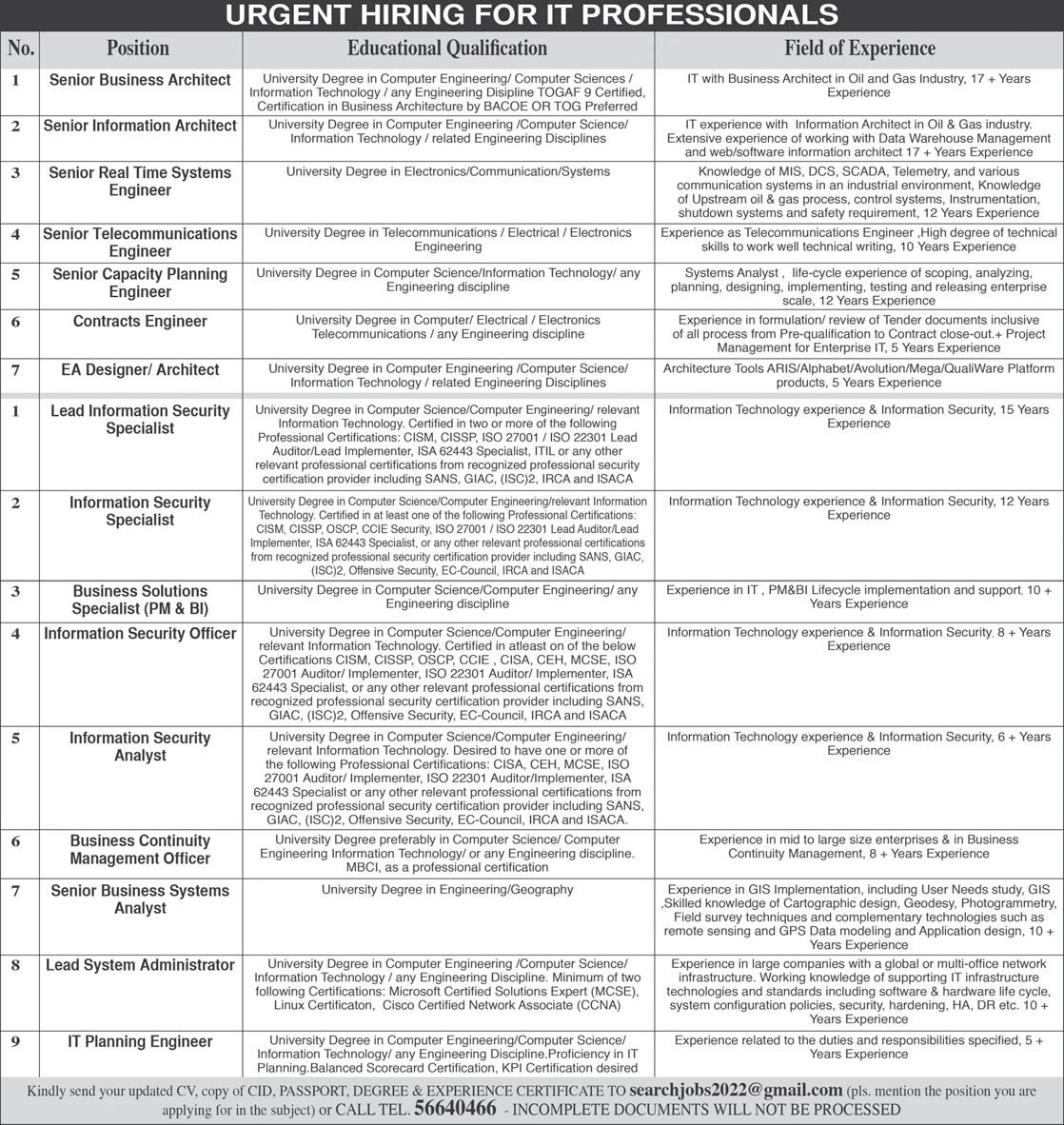 URGENT HIRING FOR IT PROFESSIONALS

| No. | Position | Educational Qualification | Field of Experience |
|---|---|---|---|
| 1 | Senior Business Architect | University Degree in Computer Engineering/ Computer Sciences / Information Technology / any Engineering Disipline TOGAF 9 Certified, Certification in Business Architecture by BACOE OR TOG Preferred | IT with Business Architect in Oil and Gas Industry, 17 + Years Experience |
| 2 | Senior Information Architect | University Degree in Computer Engineering /Computer Science/ Information Technology / related Engineering Disciplines | IT experience with Information Architect in Oil & Gas industry. Extensive experience of working with Data Warehouse Management and web/software information architect 17 + Years Experience |
| 3 | Senior Real Time Systems Engineer | University Degree in Electronics/Communication/Systems | Knowledge of MIS, DCS, SCADA, Telemetry, and various communication systems in an industrial environment, Knowledge of Upstream oil & gas process, control systems, Instrumentation, shutdown systems and safety requirement, 12 Years Experience |
| 4 | Senior Telecommunications Engineer | University Degree in Telecommunications / Electrical / Electronics Engineering | Experience as Telecommunications Engineer ,High degree of technical skills to work well technical writing, 10 Years Experience |
| 5 | Senior Capacity Planning Engineer | University Degree in Computer Science/Information Technology/ any Engineering discipline | Systems Analyst , life-cycle experience of scoping, analyzing, planning, designing, implementing, testing and releasing enterprise scale, 12 Years Experience |
| 6 | Contracts Engineer | University Degree in Computer/ Electrical / Electronics Telecommunications / any Engineering discipline | Experience in formulation/ review of Tender documents inclusive of all process from Pre-qualification to Contract close-out.+ Project Management for Enterprise IT, 5 Years Experience |
| 7 | EA Designer/ Architect | University Degree in Computer Engineering /Computer Science/ Information Technology / related Engineering Disciplines | Architecture Tools ARIS/Alphabet/Avolution/Mega/QualiWare Platform products, 5 Years Experience |
| 1 | Lead Information Security Specialist | University Degree in Computer Science/Computer Engineering/ relevant Information Technology. Certified in two or more of the following Professional Certifications: CISM, CISSP, ISO 27001 / ISO 22301 Lead Auditor/Lead Implementer, ISA 62443 Specialist, ITIL or any other relevant professional certifications from recognized professional security certification provider including SANS, GIAC, (ISC)2, IRCA and ISACA | Information Technology experience & Information Security, 15 Years Experience |
| 2 | Information Security Specialist | University Degree in Computer Science/Computer Engineering/relevant Information Technology. Certified in at least one of the following Professional Certifications: CISM, CISSP, OSCP, CCIE Security, ISO 27001 / ISO 22301 Lead Auditor/Lead Implementer, ISA 62443 Specialist, or any other relevant professional certifications from recognized professional security certification provider including SANS, GIAC, (ISC)2, Offensive Security, EC-Council, IRCA and ISACA | Information Technology experience & Information Security, 12 Years Experience |
| 3 | Business Solutions Specialist (PM & BI) | University Degree in Computer Science/Computer Engineering/ any Engineering discipline | Experience in IT , PM&BI Lifecycle implementation and support, 10 + Years Experience |
| 4 | Information Security Officer | University Degree in Computer Science/Computer Engineering/ relevant Information Technology. Certified in atleast on of the below Certifications CISM, CISSP, OSCP, CCIE , CISA, CEH, MCSE, ISO 27001 Auditor/ Implementer, ISO 22301 Auditor/ Implementer, ISA 62443 Specialist, or any other relevant professional certifications from recognized professional security certification provider including SANS, GIAC, (ISC)2, Offensive Security, EC-Council, IRCA and ISACA | Information Technology experience & Information Security, 8 + Years Experience |
| 5 | Information Security Analyst | University Degree in Computer Science/Computer Engineering/ relevant Information Technology. Desired to have one or more of the following Professional Certifications: CISA, CEH, MCSE, ISO 27001 Auditor/ Implementer, ISO 22301 Auditor/Implementer, ISA 62443 Specialist or any other relevant professional certifications from recognized professional security certification provider including SANS, GIAC, (ISC)2, Offensive Security, EC-Council, IRCA and ISACA. | Information Technology experience & Information Security, 6 + Years Experience |
| 6 | Business Continuity Management Officer | University Degree preferably in Computer Science/ Computer Engineering Information Technology/ or any Engineering discipline. MBCI, as a professional certification | Experience in mid to large size enterprises & in Business Continuity Management, 8 + Years Experience |
| 7 | Senior Business Systems Analyst | University Degree in Engineering/Geography | Experience in GIS Implementation, including User Needs study, GIS ,Skilled knowledge of Cartographic design, Geodesy, Photogrammetry, Field survey techniques and complementary technologies such as remote sensing and GPS Data modeling and Application design, 10 + Years Experience |
| 8 | Lead System Administrator | University Degree in Computer Engineering /Computer Science/ Information Technology / any Engineering Discipline. Minimum of two following Certifications: Microsoft Certified Solutions Expert (MCSE), Linux Certificaton, Cisco Certified Network Associate (CCNA) | Experience in large companies with a global or multi-office network infrastructure. Working knowledge of supporting IT infrastructure technologies and standards including software & hardware life cycle, system configuration policies, security, hardening, HA, DR etc. 10 + Years Experience |
| 9 | IT Planning Engineer | University Degree in Computer Engineering/Computer Science/ Information Technology/ any Engineering Discipline.Proficiency in IT Planning.Balanced Scorecard Certification, KPI Certification desired | Experience related to the duties and responsibilities specified, 5 + Years Experience |

Kindly send your updated CV, copy of CID, PASSPORT, DEGREE & EXPERIENCE CERTIFICATE TO searchjobs2022@gmail.com (pls. mention the position you are applying for in the subject) or CALL TEL. 56640466 - INCOMPLETE DOCUMENTS WILL NOT BE PROCESSED